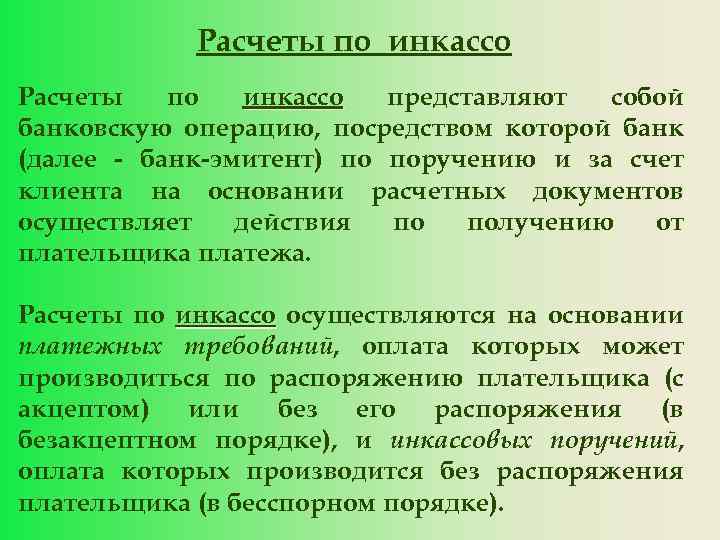 Расчеты по инкассо

Расчеты по инкассо представляют собой банковскую операцию, посредством которой банк (далее - банк-эмитент) по поручению и за счет клиента на основании расчетных документов осуществляет действия по получению от плательщика платежа.

Расчеты по инкассо осуществляются на основании платежных требований, оплата которых может производиться по распоряжению плательщика (с акцептом) или без его распоряжения (в безакцептном порядке), и инкассовых поручений, оплата которых производится без распоряжения плательщика (в бесспорном порядке).